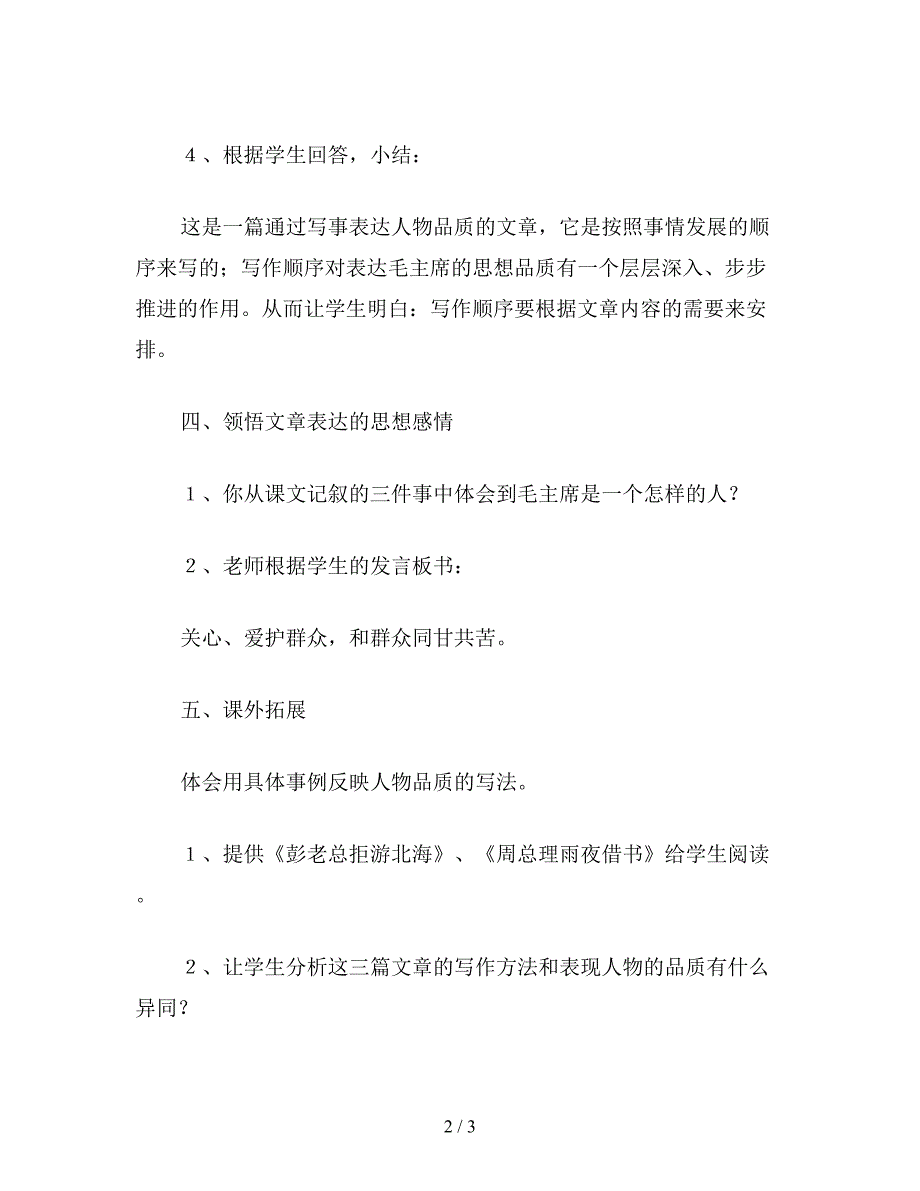 ４、根据学生回答，小结：

这是一篇通过写事表达人物品质的文章，它是按照事情发展的顺序来写的；写作顺序对表达毛主席的思想品质有一个层层深入、步步推进的作用。从而让学生明白：写作顺序要根据文章内容的需要来安排。

四、领悟文章表达的思想感情

１、你从课文记叙的三件事中体会到毛主席是一个怎样的人？

２、老师根据学生的发言板书：

关心、爱护群众，和群众同甘共苦。

五、课外拓展

体会用具体事例反映人物品质的写法。

１、提供《彭老总拒游北海》、《周总理雨夜借书》给学生阅读。

２、让学生分析这三篇文章的写作方法和表现人物的品质有什么异同？

2 / 3